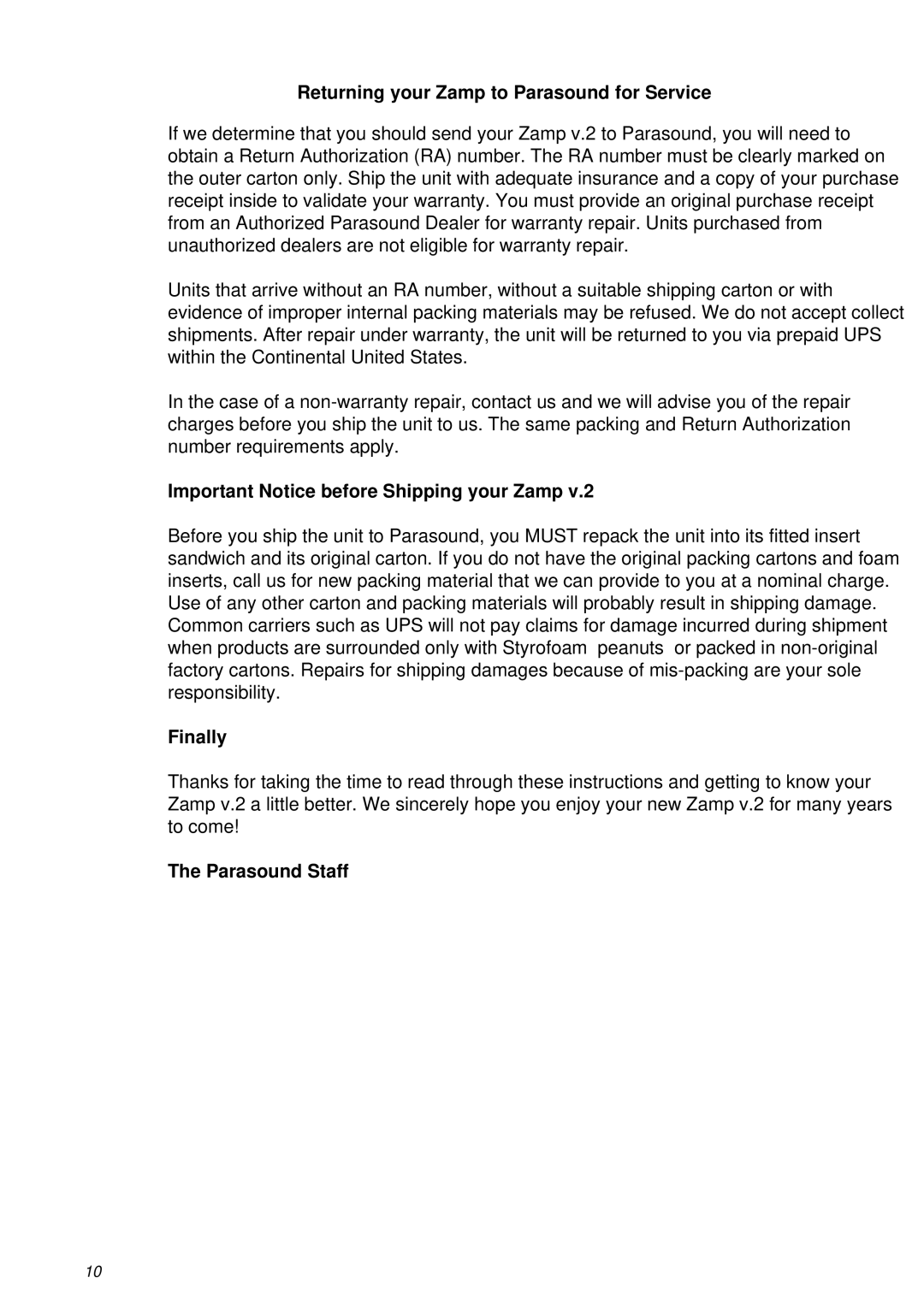 Returning your Zamp to Parasound for Service

If we determine that you should send your Zamp v.2 to Parasound, you will need to obtain a Return Authorization (RA) number. The RA number must be clearly marked on the outer carton only. Ship the unit with adequate insurance and a copy of your purchase receipt inside to validate your warranty. You must provide an original purchase receipt from an Authorized Parasound Dealer for warranty repair. Units purchased from unauthorized dealers are not eligible for warranty repair.

Units that arrive without an RA number, without a suitable shipping carton or with evidence of improper internal packing materials may be refused. We do not accept collect shipments. After repair under warranty, the unit will be returned to you via prepaid UPS within the Continental United States.

In the case of a non-warranty repair, contact us and we will advise you of the repair charges before you ship the unit to us. The same packing and Return Authorization number requirements apply.

Important Notice before Shipping your Zamp v.2

Before you ship the unit to Parasound, you MUST repack the unit into its fitted insert sandwich and its original carton. If you do not have the original packing cartons and foam inserts, call us for new packing material that we can provide to you at a nominal charge. Use of any other carton and packing materials will probably result in shipping damage. Common carriers such as UPS will not pay claims for damage incurred during shipment when products are surrounded only with Styrofoam peanuts or packed in non-original factory cartons. Repairs for shipping damages because of mis-packing are your sole responsibility.

Finally

Thanks for taking the time to read through these instructions and getting to know your Zamp v.2 a little better. We sincerely hope you enjoy your new Zamp v.2 for many years to come!

The Parasound Staff

10